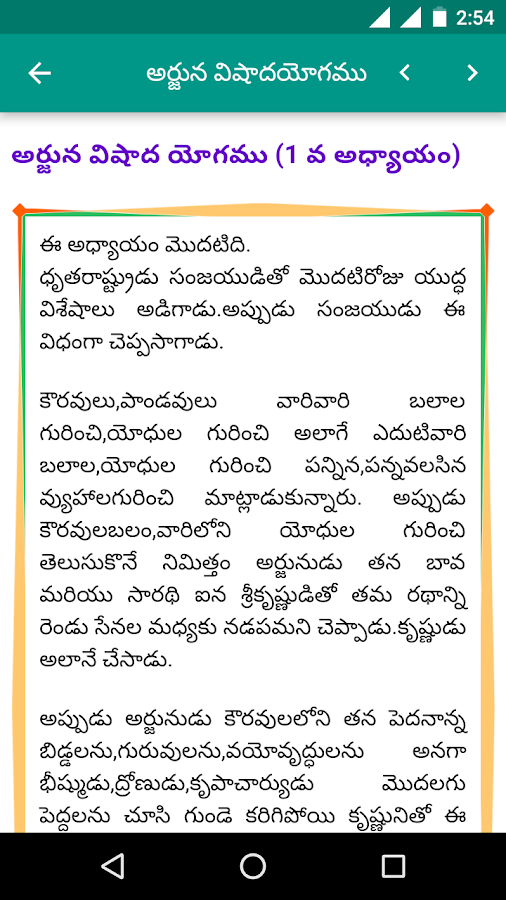 2:54

అర్జున విషాదయోగము

అర్జున విషాద యోగము (1 వ అధ్యాయం)

ఈ అధ్యాయం మొదటిది.
ధృతరాష్ట్రుడు సంజయుడితో మొదటిరోజు యుద్ధ విశేషాలు అడిగాడు.అప్పుడు సంజయుడు ఈ విధంగా చెప్పసాగాడు.

కౌరవులు,పాండవులు వారివారి బలాల గురించి,యోధుల గురించి అలాగే ఎదుటివారి బలాల,యోధుల గురించి పన్నిన,పన్నవలసిన వ్యూహాలగురించి మాట్లాడుకున్నారు. అప్పుడు కౌరవులబలం,వారిలోని యోధుల గురించి తెలుసుకొనే నిమిత్తం అర్జునుడు తన బావ మరియు సారథి ఐన శ్రీకృష్ణుడితో తమ రథాన్ని రెండు సేనల మధ్యకు నడపమని చెప్పాడు.కృష్ణుడు అలానే చేసాడు.

అప్పుడు అర్జునుడు కౌరవులలోని తన పెదనాన్న బిడ్డలను,గురువులను,వయోవృద్ధులను అనగా భీష్ముడు,ద్రోణుడు,కృపాచార్యుడు మొదలగు పెద్దలను చూసి గుండె కరిగిపోయి కృష్ణునితో ఈ